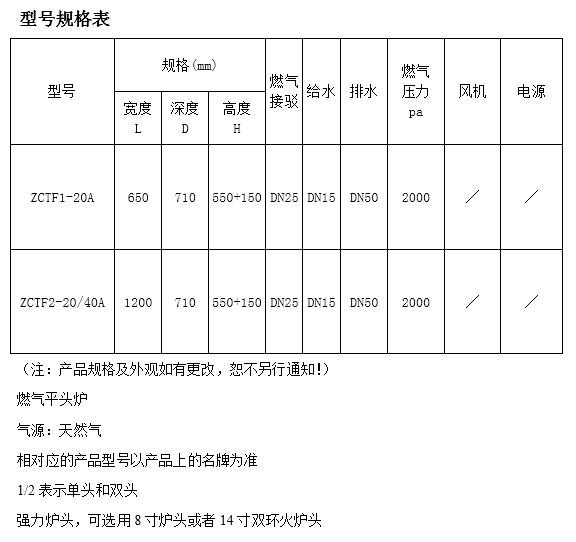 型号规格表

| 型号 | 规格（mm） 宽度 L | 规格（mm） 深度 D | 规格（mm） 高度 H | 燃气接驳 | 给水 | 排水 | 燃气压力 pa | 风机 | 电源 |
|---|---|---|---|---|---|---|---|---|---|
| ZCTF1-20A | 650 | 710 | 550+150 | DN25 | DN15 | DN50 | 2000 | ／ | ／ |
| ZCTF2-20/40A | 1200 | 710 | 550+150 | DN25 | DN15 | DN50 | 2000 | ／ | ／ |

（注：产品规格及外观如有更改，恕不另行通知！）

燃气平头炉

气源：天然气

相对应的产品型号以产品上的名牌为准

1/2 表示单头和双头

强力炉头，可选用 8 寸炉头或者 14 寸双环火炉头